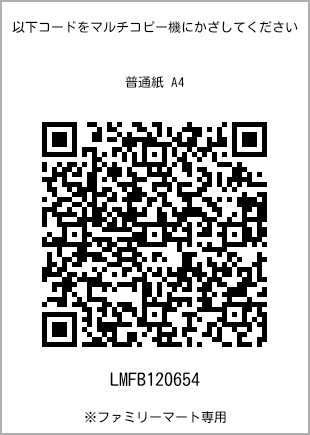 以下コードをマルチコピー機にかざしてください

普通紙 A4

LMFB120654

※ファミリーマート専用